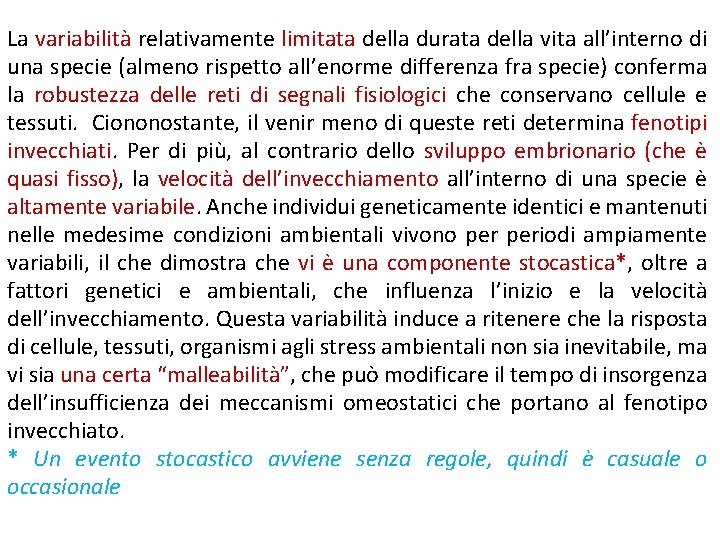 La variabilità relativamente limitata della durata della vita all'interno di una specie (almeno rispetto all'enorme differenza fra specie) conferma la robustezza delle reti di segnali fisiologici che conservano cellule e tessuti. Ciononostante, il venir meno di queste reti determina fenotipi invecchiati. Per di più, al contrario dello sviluppo embrionario (che è quasi fisso), la velocità dell'invecchiamento all'interno di una specie è altamente variabile. Anche individui geneticamente identici e mantenuti nelle medesime condizioni ambientali vivono per periodi ampiamente variabili, il che dimostra che vi è una componente stocastica*, oltre a fattori genetici e ambientali, che influenza l'inizio e la velocità dell'invecchiamento. Questa variabilità induce a ritenere che la risposta di cellule, tessuti, organismi agli stress ambientali non sia inevitabile, ma vi sia una certa "malleabilità", che può modificare il tempo di insorgenza dell'insufficienza dei meccanismi omeostatici che portano al fenotipo invecchiato.

* Un evento stocastico avviene senza regole, quindi è casuale o occasionale